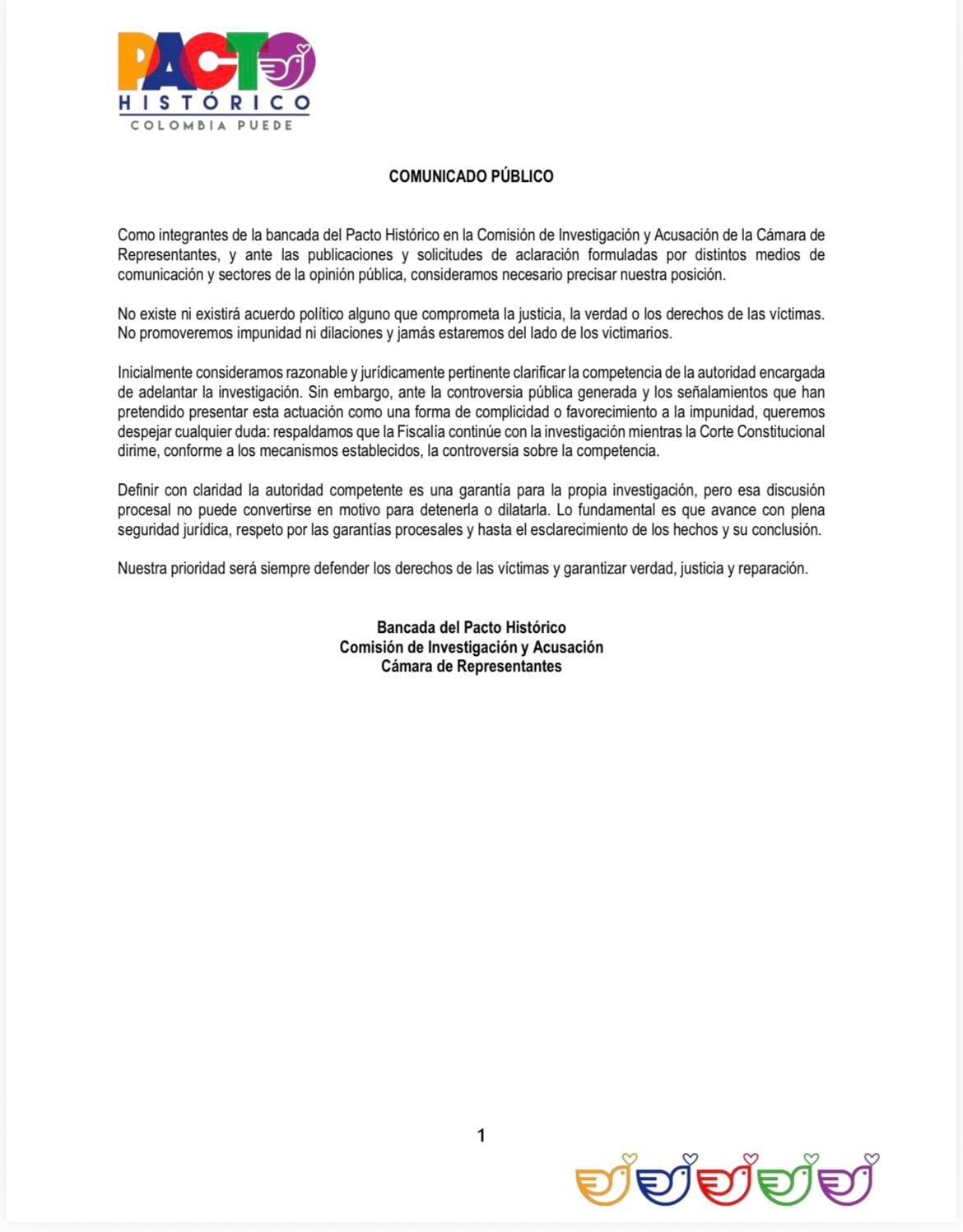 PACTO
HISTÓRICO
COLOMBIA PUEDE

COMUNICADO PÚBLICO

Como integrantes de la bancada del Pacto Histórico en la Comisión de Investigación y Acusación de la Cámara de Representantes, y ante las publicaciones y solicitudes de aclaración formuladas por distintos medios de comunicación y sectores de la opinión pública, consideramos necesario precisar nuestra posición.

No existe ni existirá acuerdo político alguno que comprometa la justicia, la verdad o los derechos de las víctimas. No promoveremos impunidad ni dilaciones y jamás estaremos del lado de los victimarios.

Inicialmente consideramos razonable y jurídicamente pertinente clarificar la competencia de la autoridad encargada de adelantar la investigación. Sin embargo, ante la controversia pública generada y los señalamientos que han pretendido presentar esta actuación como una forma de complicidad o favorecimiento a la impunidad, queremos despejar cualquier duda: respaldamos que la Fiscalía continúe con la investigación mientras la Corte Constitucional dirime, conforme a los mecanismos establecidos, la controversia sobre la competencia.

Definir con claridad la autoridad competente es una garantía para la propia investigación, pero esa discusión procesal no puede convertirse en motivo para detenerla o dilatarla. Lo fundamental es que avance con plena seguridad jurídica, respeto por las garantías procesales y hasta el esclarecimiento de los hechos y su conclusión.

Nuestra prioridad será siempre defender los derechos de las víctimas y garantizar verdad, justicia y reparación.

Bancada del Pacto Histórico
Comisión de Investigación y Acusación
Cámara de Representantes

1